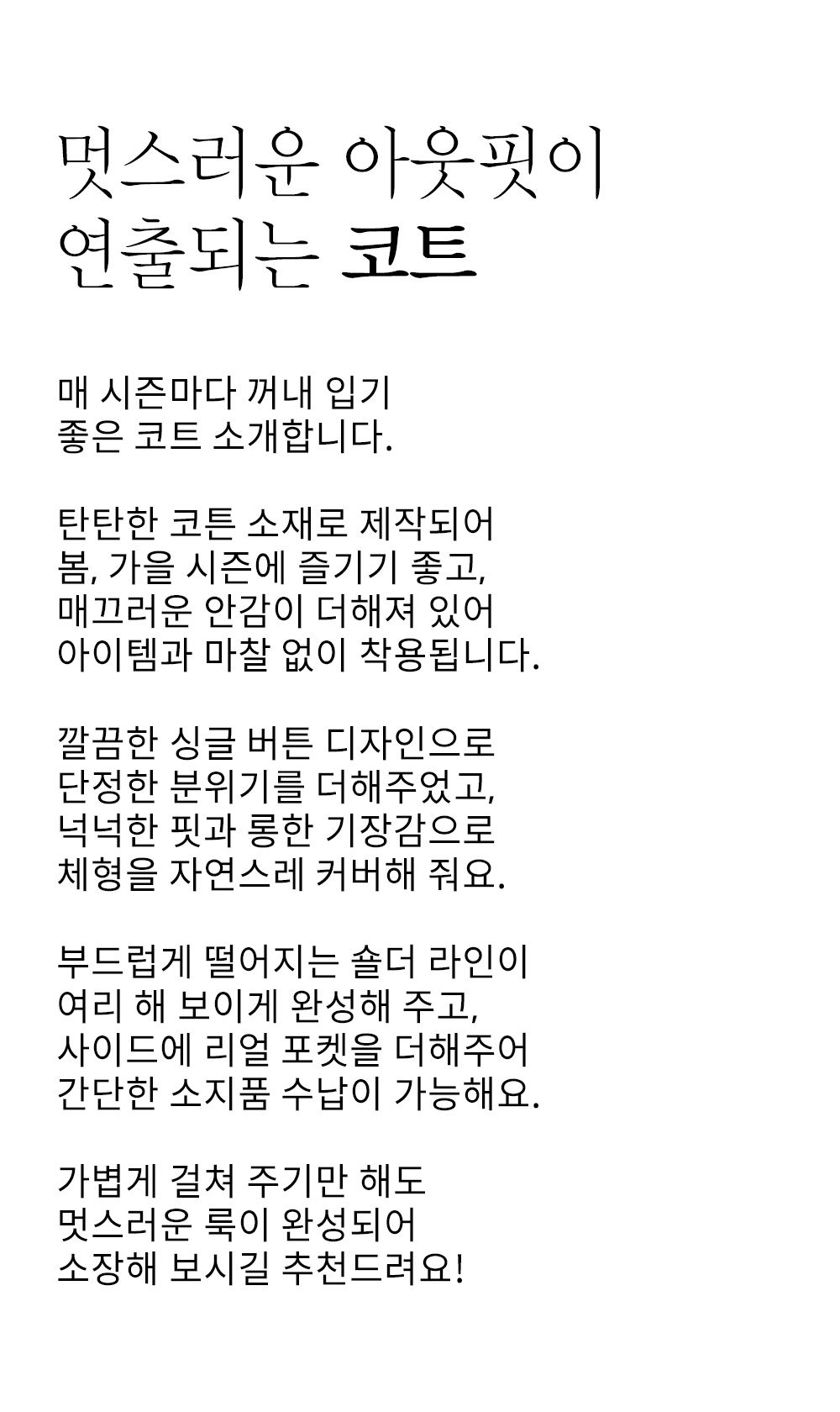 멋스러운 아웃핏이
연출되는 코트

매 시즌마다 꺼내 입기
좋은 코트 소개합니다.

탄탄한 코튼 소재로 제작되어
봄, 가을 시즌에 즐기기 좋고,
매끄러운 안감이 더해져 있어
아이템과 마찰 없이 착용됩니다.

깔끔한 싱글 버튼 디자인으로
단정한 분위기를 더해주었고,
넉넉한 핏과 롱한 기장감으로
체형을 자연스레 커버해 줘요.

부드럽게 떨어지는 숄더 라인이
여리 해 보이게 완성해 주고,
사이드에 리얼 포켓을 더해주어
간단한 소지품 수납이 가능해요.

가볍게 걸쳐 주기만 해도
멋스러운 룩이 완성되어
소장해 보시길 추천드려요!